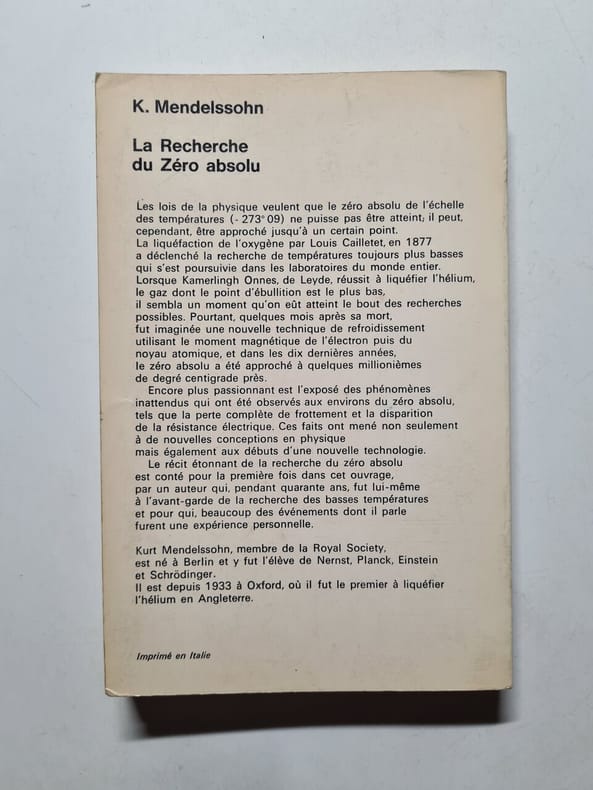 K. Mendelssohn

La Recherche du Zéro absolu

Les lois de la physique veulent que le zéro absolu de l'échelle des températures (- 273° 09) ne puisse pas être atteint; il peut, cependant, être approché jusqu'à un certain point. La liquéfaction de l'oxygène par Louis Cailletet, en 1877 a déclenché la recherche de températures toujours plus basses qui s'est poursuivie dans les laboratoires du monde entier. Lorsque Kamerlingh Onnes, de Leyde, réussit à liquéfier l'hélium, le gaz dont le point d'ébullition est le plus bas, il sembla un moment qu'on eût atteint le bout des recherches possibles. Pourtant, quelques mois après sa mort, fut imaginée une nouvelle technique de refroidissement utilisant le moment magnétique de l'électron puis du noyau atomique, et dans les dix dernières années, le zéro absolu a été approché à quelques millionièmes de degré centigrade près.

Encore plus passionnant est l'exposé des phénomènes inattendus qui ont été observés aux environs du zéro absolu, tels que la perte complète de frottement et la disparition de la résistance électrique. Ces faits ont mené non seulement à de nouvelles conceptions en physique mais également aux débuts d'une nouvelle technologie.

Le récit étonnant de la recherche du zéro absolu est conté pour la première fois dans cet ouvrage, par un auteur qui, pendant quarante ans, fut lui-même à l'avant-garde de la recherche des basses températures et pour qui, beaucoup des événements dont il parle furent une expérience personnelle.

Kurt Mendelssohn, membre de la Royal Society, est né à Berlin et y fut l'élève de Nernst, Planck, Einstein et Schrödinger.
Il est depuis 1933 à Oxford, où il fut le premier à liquéfier l'hélium en Angleterre.

Imprimé en Italie